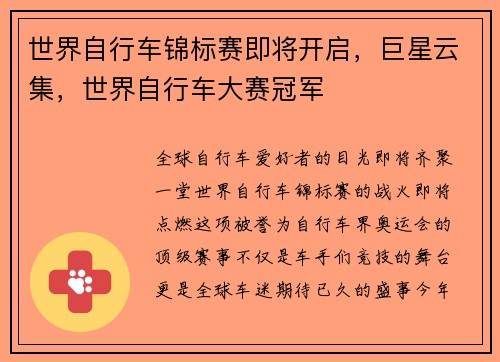 世界自行车锦标赛即将开启，巨星云集，世界自行车大赛冠军

全球自行车爱好者的目光即将齐聚一堂世界自行车锦标赛的战火即将点燃这项被誉为自行车界奥运会的顶级赛事不仅是车手们竞技的舞台更是全球车迷期待已久的盛事今年